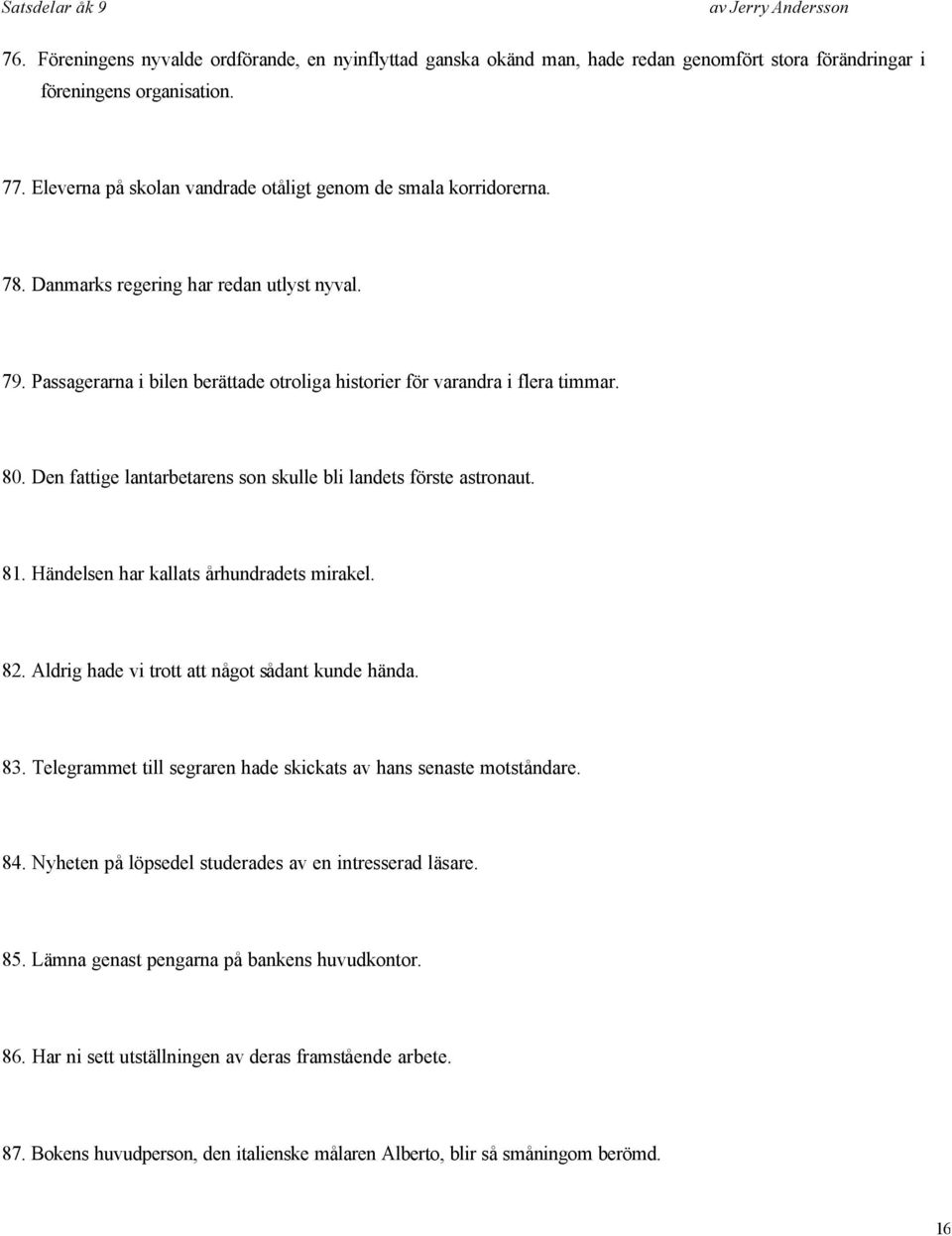 Satsdelar åk 9 av Jerry Andersson

76. Föreningens nyvalde ordförande, en nyinflyttad ganska okänd man, hade redan genomfört stora förändringar i föreningens organisation.

77. Eleverna på skolan vandrade otåligt genom de smala korridorerna.

78. Danmarks regering har redan utlyst nyval.

79. Passagerarna i bilen berättade otroliga historier för varandra i flera timmar.

80. Den fattige lantarbetarens son skulle bli landets förste astronaut.

81. Händelsen har kallats århundradets mirakel.

82. Aldrig hade vi trott att något sådant kunde hända.

83. Telegrammet till segraren hade skickats av hans senaste motståndare.

84. Nyheten på löpsedel studerades av en intresserad läsare.

85. Lämna genast pengarna på bankens huvudkontor.

86. Har ni sett utställningen av deras framstående arbete.

87. Bokens huvudperson, den italienske målaren Alberto, blir så småningom berömd.

16